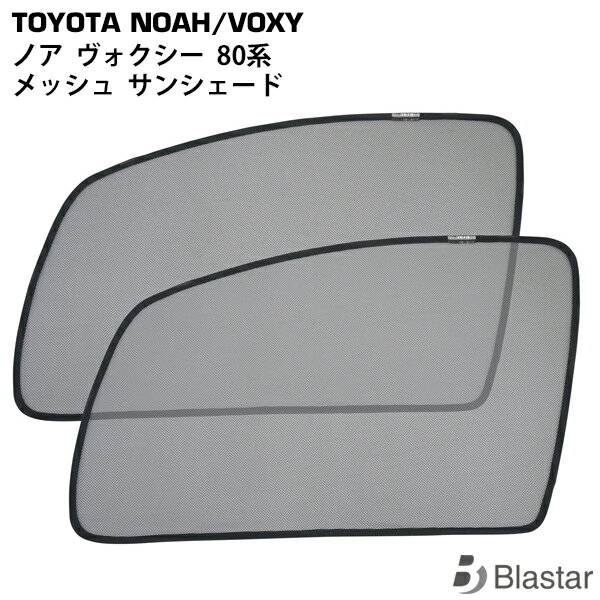 TOYOTA NOAH/VOXY
ノア ヴォクシー 80系
メッシュ サンシェード

Blastar